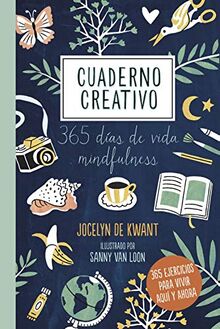 CUADERNO CREATIVO

365 días de vida mindfulness

JOCELYN DE KWANT

ILUSTRADO POR
SANNY VAN LOON

365 EJERCICIOS PARA VIVIR AQUÍ Y AHORA